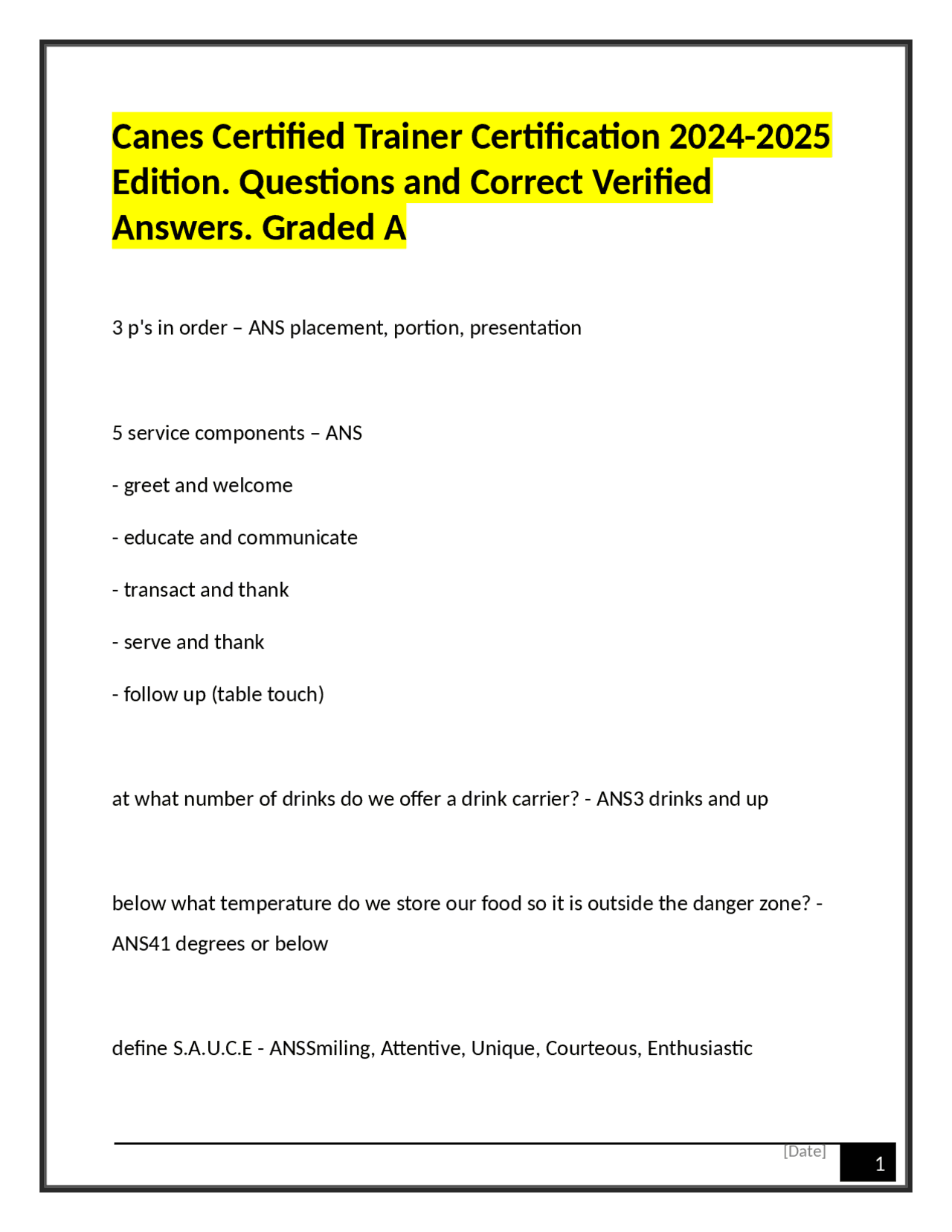 Canes Certified Trainer Certification 2024-2025 Edition. Questions and Correct Verified Answers. Graded A

3 p's in order – ANS placement, portion, presentation

5 service components – ANS

- greet and welcome

- educate and communicate

- transact and thank

- serve and thank

- follow up (table touch)

at what number of drinks do we offer a drink carrier? - ANS3 drinks and up

below what temperature do we store our food so it is outside the danger zone? - ANS41 degrees or below

define S.A.U.C.E - ANSSmiling, Attentive, Unique, Courteous, Enthusiastic

[Date]

1